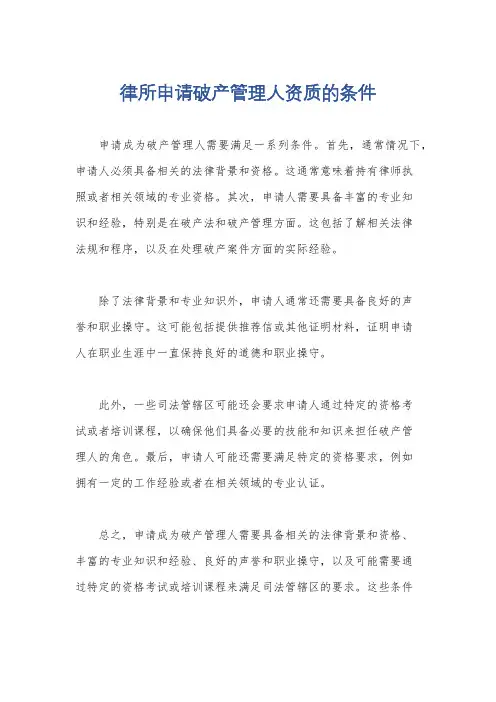 律所申请破产管理人资质的条件

申请成为破产管理人需要满足一系列条件。首先，通常情况下，申请人必须具备相关的法律背景和资格。这通常意味着持有律师执照或者相关领域的专业资格。其次，申请人需要具备丰富的专业知识和经验，特别是在破产法和破产管理方面。这包括了解相关法律法规和程序，以及在处理破产案件方面的实际经验。

除了法律背景和专业知识外，申请人通常还需要具备良好的声誉和职业操守。这可能包括提供推荐信或其他证明材料，证明申请人在职业生涯中一直保持良好的道德和职业操守。

此外，一些司法管辖区可能还会要求申请人通过特定的资格考试或者培训课程，以确保他们具备必要的技能和知识来担任破产管理人的角色。最后，申请人可能还需要满足特定的资格要求，例如拥有一定的工作经验或者在相关领域的专业认证。

总之，申请成为破产管理人需要具备相关的法律背景和资格、丰富的专业知识和经验、良好的声誉和职业操守，以及可能需要通过特定的资格考试或培训课程来满足司法管辖区的要求。这些条件